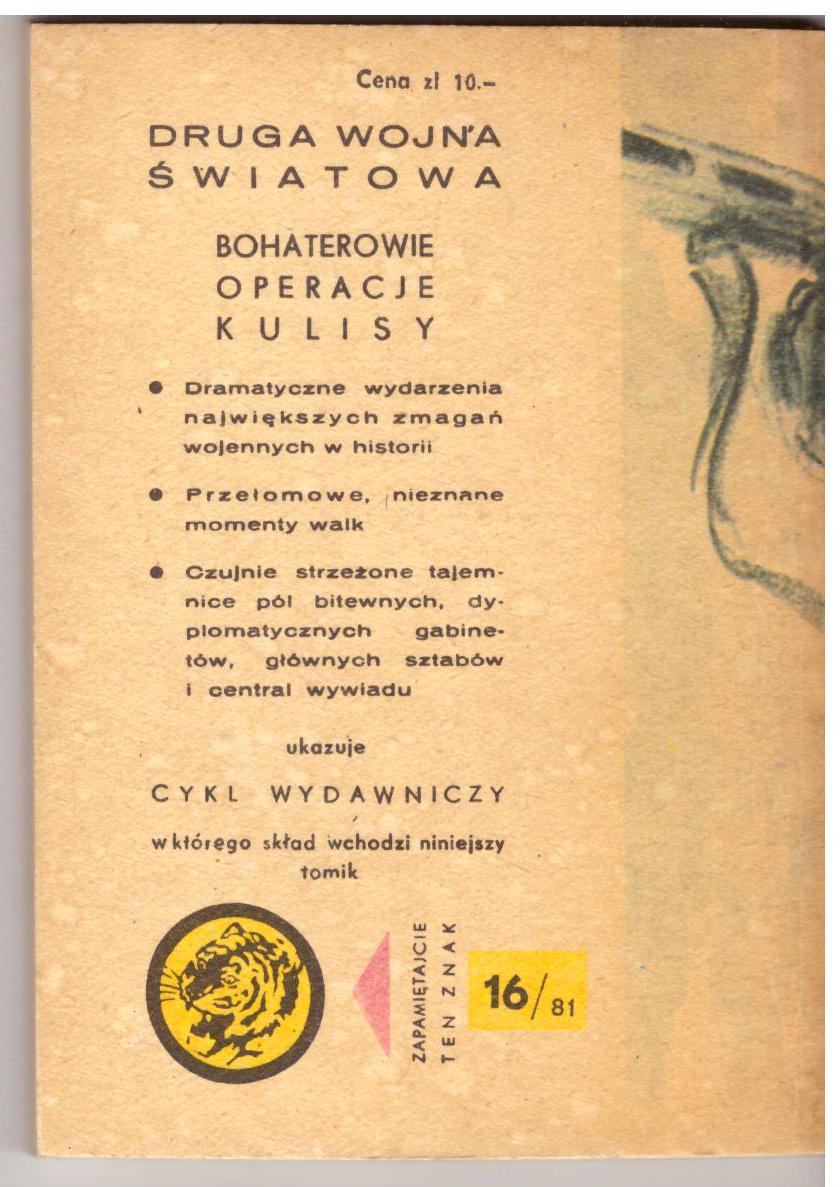 Cena zł 10.-

DRUGA WOJNA ŚWIATOWA

BOHATEROWIE
OPERACJE
KULISY

• Dramatyczne wydarzenia największych zmagań wojennych w historii

• Przełomowe, nieznane momenty walk

• Czujnie strzeżone tajemnice pól bitewnych, dyplomatycznych gabinetów, głównych sztabów i central wywiadu

ukazuje

CYKL WYDAWNICZY

w którego skład wchodzi niniejszy tomik

ZAPAMIĘTAJCIE
TEN ZNAK

16/81